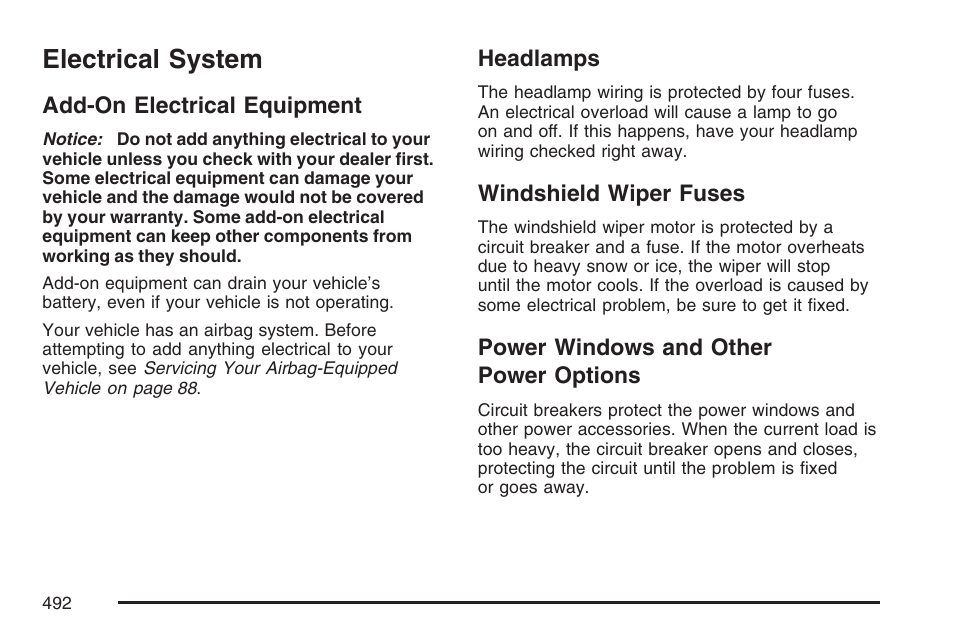 Electrical System

Add-On Electrical Equipment

Notice: Do not add anything electrical to your vehicle unless you check with your dealer first. Some electrical equipment can damage your vehicle and the damage would not be covered by your warranty. Some add-on electrical equipment can keep other components from working as they should.

Add-on equipment can drain your vehicle's battery, even if your vehicle is not operating.

Your vehicle has an airbag system. Before attempting to add anything electrical to your vehicle, see Servicing Your Airbag-Equipped Vehicle on page 88.

Headlamps

The headlamp wiring is protected by four fuses. An electrical overload will cause a lamp to go on and off. If this happens, have your headlamp wiring checked right away.

Windshield Wiper Fuses

The windshield wiper motor is protected by a circuit breaker and a fuse. If the motor overheats due to heavy snow or ice, the wiper will stop until the motor cools. If the overload is caused by some electrical problem, be sure to get it fixed.

Power Windows and Other Power Options

Circuit breakers protect the power windows and other power accessories. When the current load is too heavy, the circuit breaker opens and closes, protecting the circuit until the problem is fixed or goes away.

492